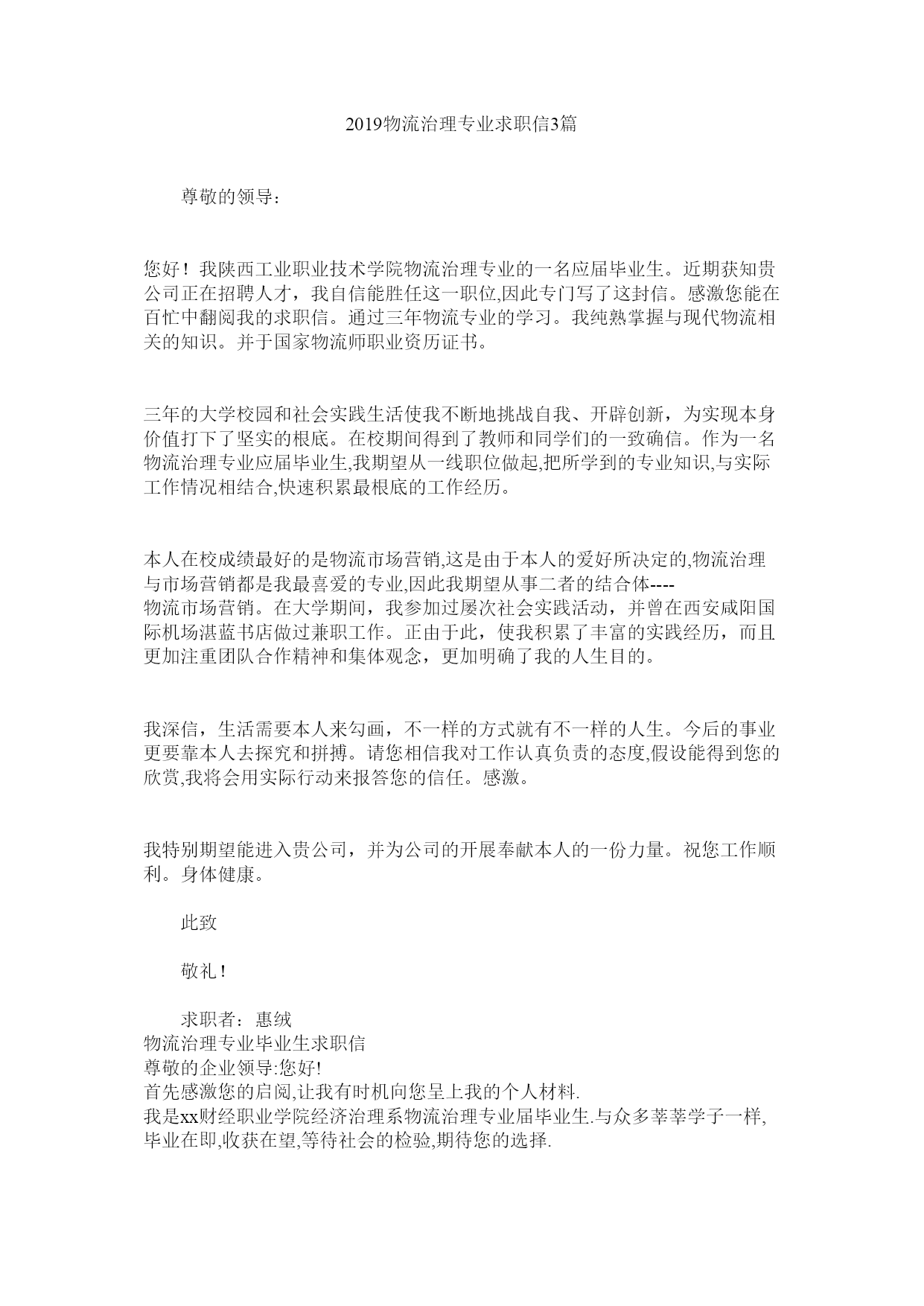 2019物流治理专业求职信3篇

尊敬的领导：

您好！我陕西工业职业技术学院物流治理专业的一名应届毕业生。近期获知贵公司正在招聘人才，我自信能胜任这一职位,因此专门写了这封信。感激您能在百忙中翻阅我的求职信。通过三年物流专业的学习。我纯熟掌握与现代物流相关的知识。并于国家物流师职业资历证书。

三年的大学校园和社会实践生活使我不断地挑战自我、开辟创新，为实现本身价值打下了坚实的根底。在校期间得到了教师和同学们的一致确信。作为一名物流治理专业应届毕业生,我期望从一线职位做起,把所学到的专业知识,与实际工作情况相结合,快速积累最根底的工作经历。

本人在校成绩最好的是物流市场营销,这是由于本人的爱好所决定的,物流治理与市场营销都是我最喜爱的专业,因此我期望从事二者的结合体----物流市场营销。在大学期间，我参加过屡次社会实践活动，并曾在西安咸阳国际机场湛蓝书店做过兼职工作。正由于此，使我积累了丰富的实践经历，而且更加注重团队合作精神和集体观念，更加明确了我的人生目的。

我深信，生活需要本人来勾画，不一样的方式就有不一样的人生。今后的事业更要靠本人去探究和拼搏。请您相信我对工作认真负责的态度,假设能得到您的欣赏,我将会用实际行动来报答您的信任。感激。

我特别期望能进入贵公司，并为公司的开展奉献本人的一份力量。祝您工作顺利。身体健康。

此致

敬礼！

求职者：惠绒
物流治理专业毕业生求职信
尊敬的企业领导:您好!
首先感激您的启阅,让我有时机向您呈上我的个人材料.
我是xx财经职业学院经济治理系物流治理专业届毕业生.与众多莘莘学子一样,毕业在即,收获在望,等待社会的检验,期待您的选择.